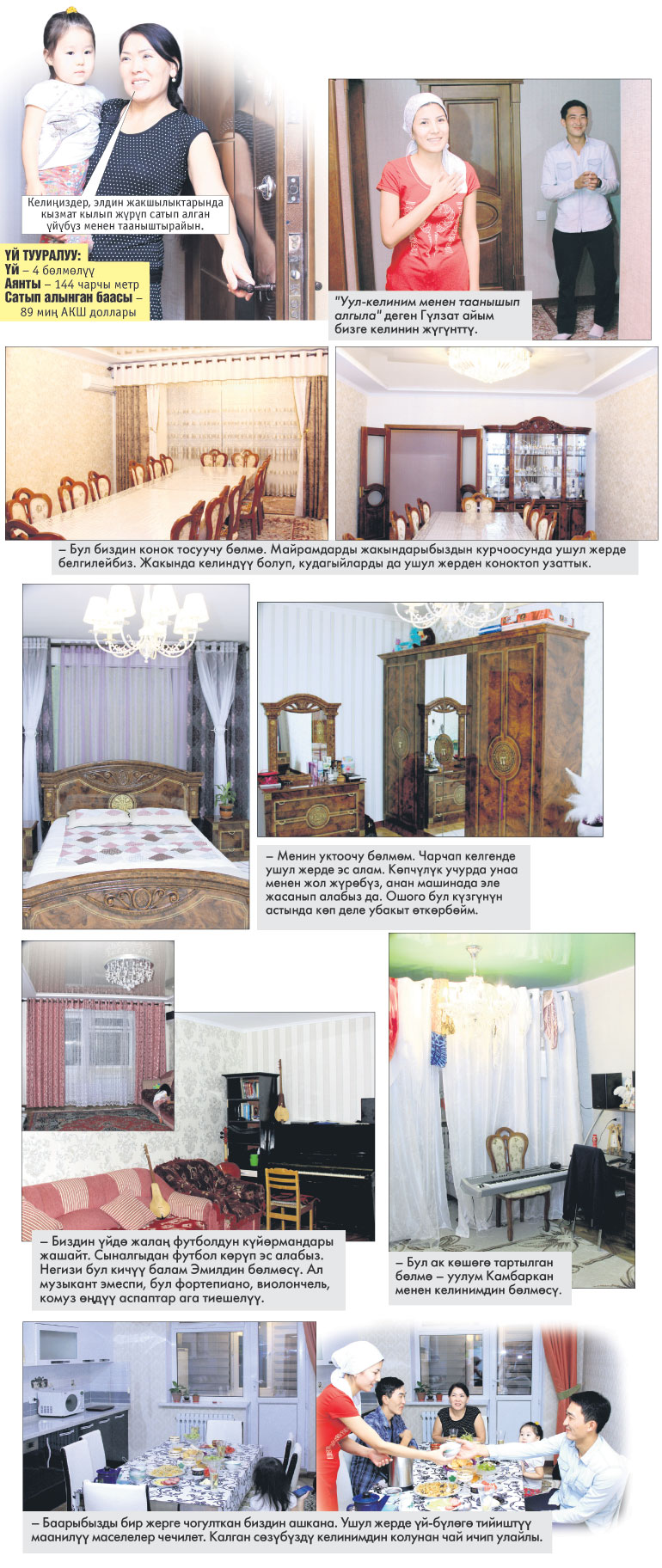 Келиңиздер, элдин жакшылыктарында кызмат кылып жүрүп сатып алган үйүбүз менен тааныштырайын.

ҮЙ ТУУРАЛУУ:
Үй – 4 бөлмөлүү
Аянты – 144 чарчы метр
Сатып алынган баасы – 89 миң АКШ доллары

"Уул-келиним менен таанышып алгыла" деген Гүлзат айым бизге келинин жүгүнттү.

– Бул биздин конок тосуучу бөлмө. Майрамдарды жакындарыбыздын курчоосунда ушул жерде белгилейбиз. Жакында келиндүү болуп, кудагыйларды да ушул жерден коноктоп узаттык.

– Менин уктоочу бөлмөм. Чарчап келгенде ушул жерде эс алам. Көпчүлүк учурда унаа менен жол жүрөбүз, анан машинада эле жасанып алабыз да. Ошого бул күзгүнүн астында көп деле убакыт өткөрбөйм.

– Биздин үйдө жалаң футболдун күйөрмандары жашайт. Сыналгыдан футбол көрүп эс алабыз. Негизи бул кичүү балам Эмилдин бөлмөсү. Ал музыкант эмеспи, бул фортепиано, виолончель, комуз өңдүү аспаптар ага тиешелүү.

– Бул ак көшөгө тартылган бөлмө – уулум Камбаркан менен келинимдин бөлмөсү.

– Баарыбызды бир жерге чогулткан биздин ашкана. Ушул жерде үй-бүлөгө тийиштүү маанилүү маселелер чечилет. Калган сөзүбүздү келинимдин колунан чай ичип улайлы.